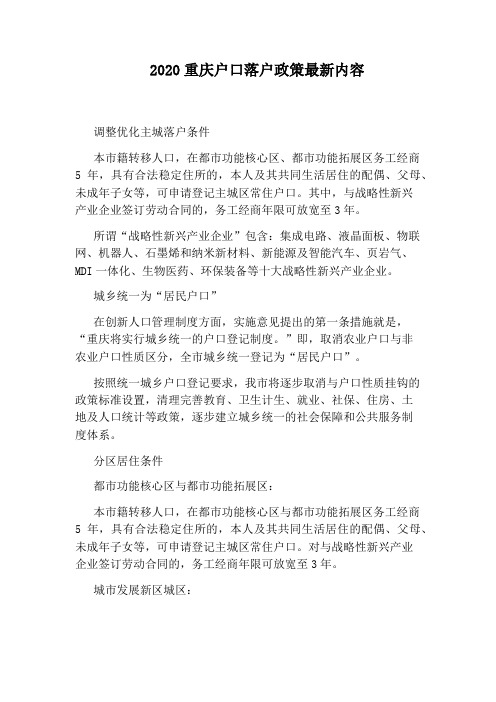 2020 重庆户口落户政策最新内容

调整优化主城落户条件

本市籍转移人口，在都市功能核心区、都市功能拓展区务工经商 5 年，具有合法稳定住所的，本人及其共同生活居住的配偶、父母、未成年子女等，可申请登记主城区常住户口。其中，与战略性新兴产业企业签订劳动合同的，务工经商年限可放宽至 3 年。

所谓“战略性新兴产业企业”包含：集成电路、液晶面板、物联网、机器人、石墨烯和纳米新材料、新能源及智能汽车、页岩气、MDI 一体化、生物医药、环保装备等十大战略性新兴产业企业。

城乡统一为“居民户口”

在创新人口管理制度方面，实施意见提出的第一条措施就是，“重庆将实行城乡统一的户口登记制度。”即，取消农业户口与非农业户口性质区分，全市城乡统一登记为“居民户口”。

按照统一城乡户口登记要求，我市将逐步取消与户口性质挂钩的政策标准设置，清理完善教育、卫生计生、就业、社保、住房、土地及人口统计等政策，逐步建立城乡统一的社会保障和公共服务制度体系。

分区居住条件

都市功能核心区与都市功能拓展区：

本市籍转移人口，在都市功能核心区与都市功能拓展区务工经商 5 年，具有合法稳定住所的，本人及其共同生活居住的配偶、父母、未成年子女等，可申请登记主城区常住户口。对与战略性新兴产业企业签订劳动合同的，务工经商年限可放宽至 3 年。

城市发展新区城区：